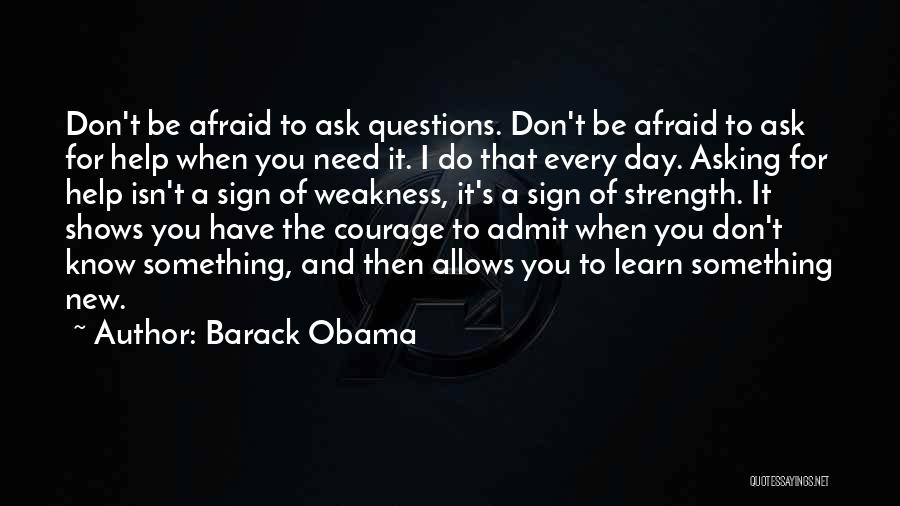 Don't be afraid to ask questions. Don't be afraid to ask for help when you need it. I do that every day. Asking for help isn't a sign of weakness, it's a sign of strength. It shows you have the courage to admit when you don't know something, and then allows you to learn something new.

~ Author: Barack Obama

QUOTESSAYINGS.NET